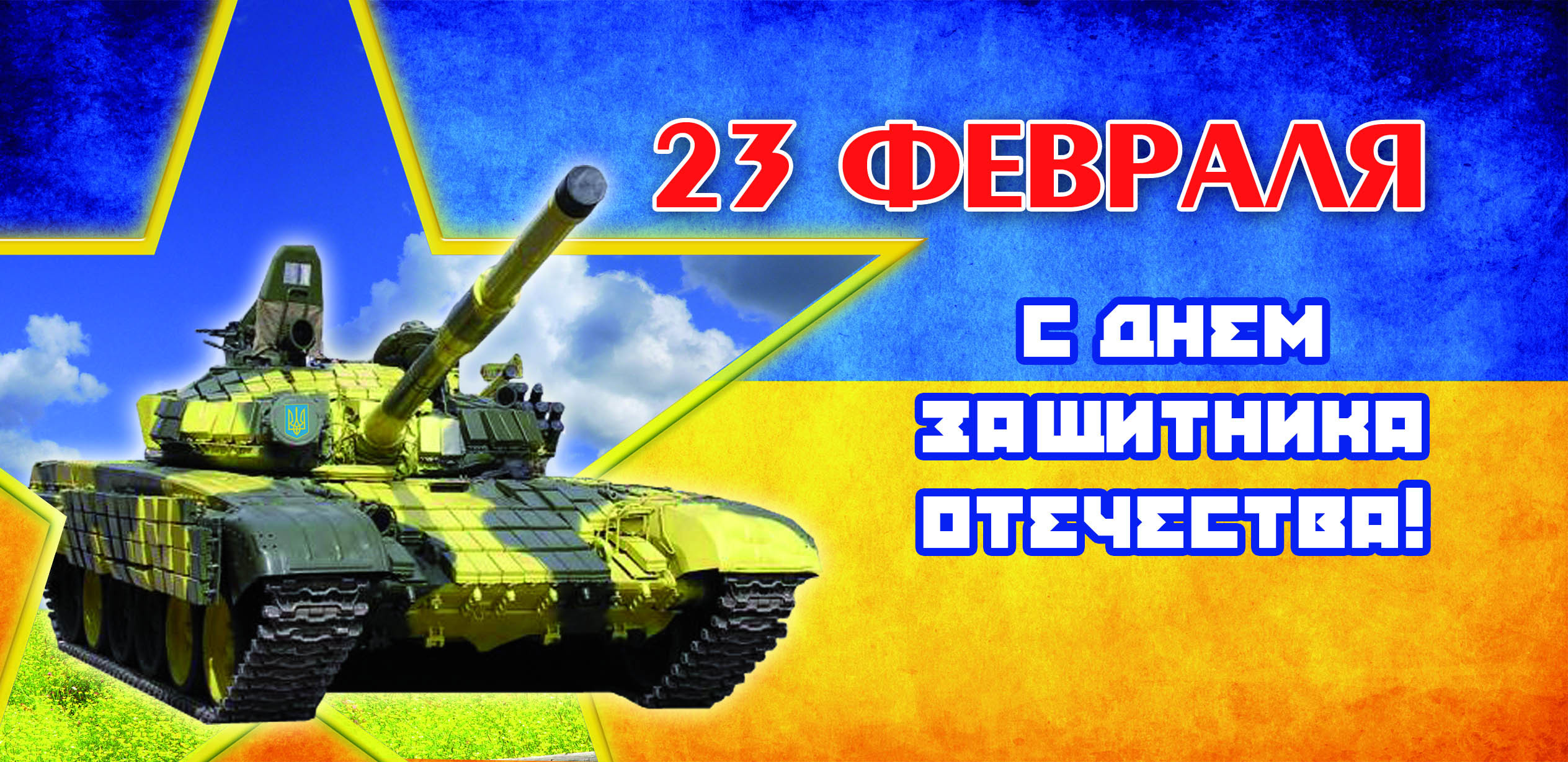 23 ФЕВРАЛЯ

С ДНЕМ ЗАЩИТНИКА ОТЕЧЕСТВА!